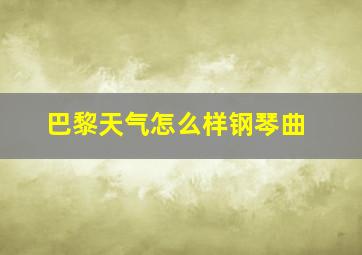 巴黎天气怎么样钢琴曲